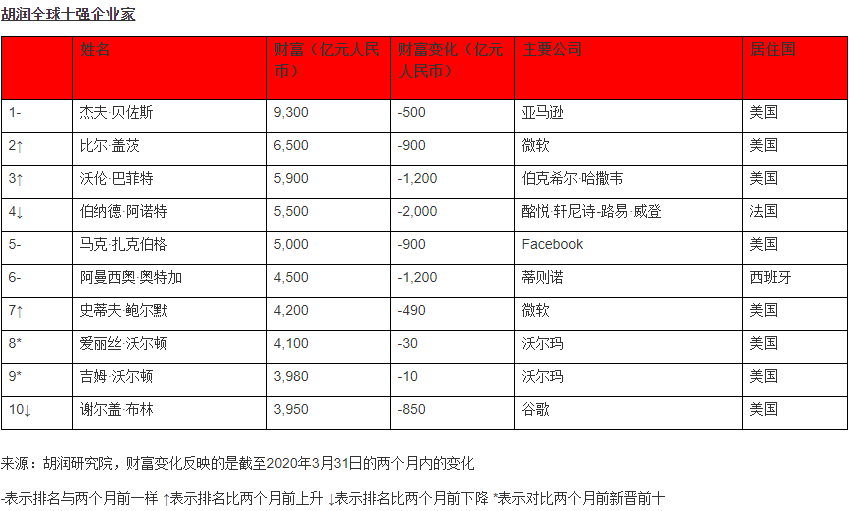 胡润全球十强企业家

| | 姓名 | 财富（亿元人民币） | 财富变化（亿元人民币） | 主要公司 | 居住国 |
|---|---|---|---|---|---|
| 1- | 杰夫·贝佐斯 | 9,300 | -500 | 亚马逊 | 美国 |
| 2↑ | 比尔·盖茨 | 6,500 | -900 | 微软 | 美国 |
| 3↑ | 沃伦·巴菲特 | 5,900 | -1,200 | 伯克希尔·哈撒韦 | 美国 |
| 4↓ | 伯纳德·阿诺特 | 5,500 | -2,000 | 酩悦·轩尼诗-路易·威登 | 法国 |
| 5- | 马克·扎克伯格 | 5,000 | -900 | Facebook | 美国 |
| 6- | 阿曼西奥·奥特加 | 4,500 | -1,200 | 蒂则诺 | 西班牙 |
| 7↑ | 史蒂夫·鲍尔默 | 4,200 | -490 | 微软 | 美国 |
| 8* | 爱丽丝·沃尔顿 | 4,100 | -30 | 沃尔玛 | 美国 |
| 9* | 吉姆·沃尔顿 | 3,980 | -10 | 沃尔玛 | 美国 |
| 10↓ | 谢尔盖·布林 | 3,950 | -850 | 谷歌 | 美国 |

来源：胡润研究院，财富变化反映的是截至2020年3月31日的两个月内的变化

-表示排名与两个月前一样 ↑表示排名比两个月前上升 ↓表示排名比两个月前下降 *表示对比两个月前新晋前十